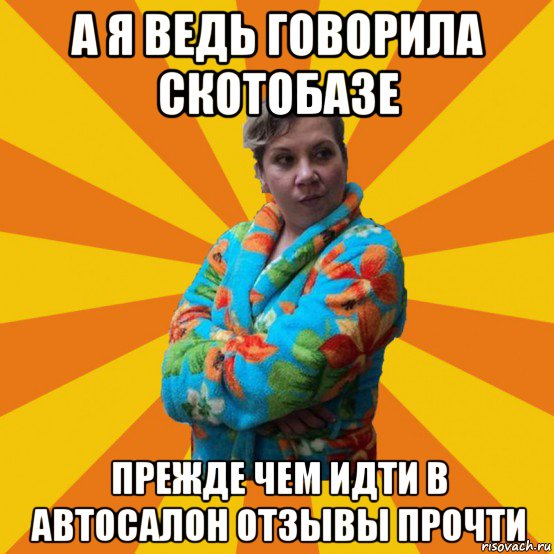 А Я ВЕДЬ ГОВОРИЛА СКОТОБАЗЕ

ПРЕЖДЕ ЧЕМ ИДТИ В АВТОСАЛОН ОТЗЫВЫ ПРОЧТИ

risovach.ru